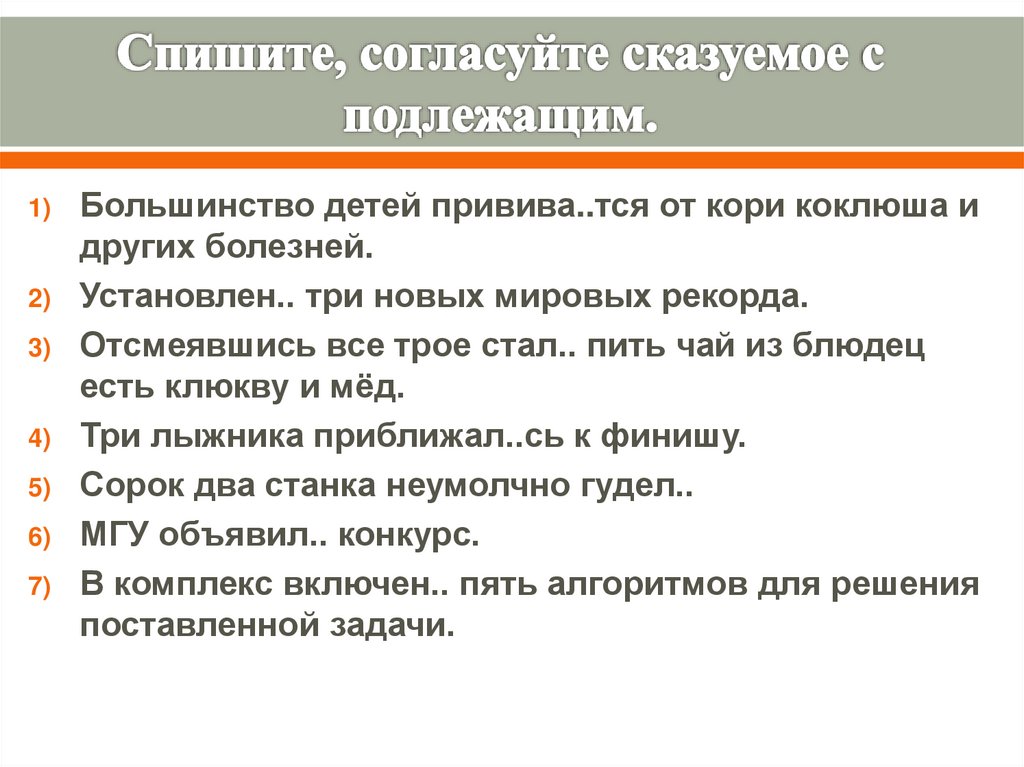 Спишите, согласуйте сказуемое с подлежащим.

1) Большинство детей привива..тся от кори коклюша и других болезней.
2) Установлен.. три новых мировых рекорда.
3) Отсмеявшись все трое стал.. пить чай из блюдец есть клюкву и мёд.
4) Три лыжника приближал..сь к финишу.
5) Сорок два станка неумолчно гудел..
6) МГУ объявил.. конкурс.
7) В комплекс включен.. пять алгоритмов для решения поставленной задачи.